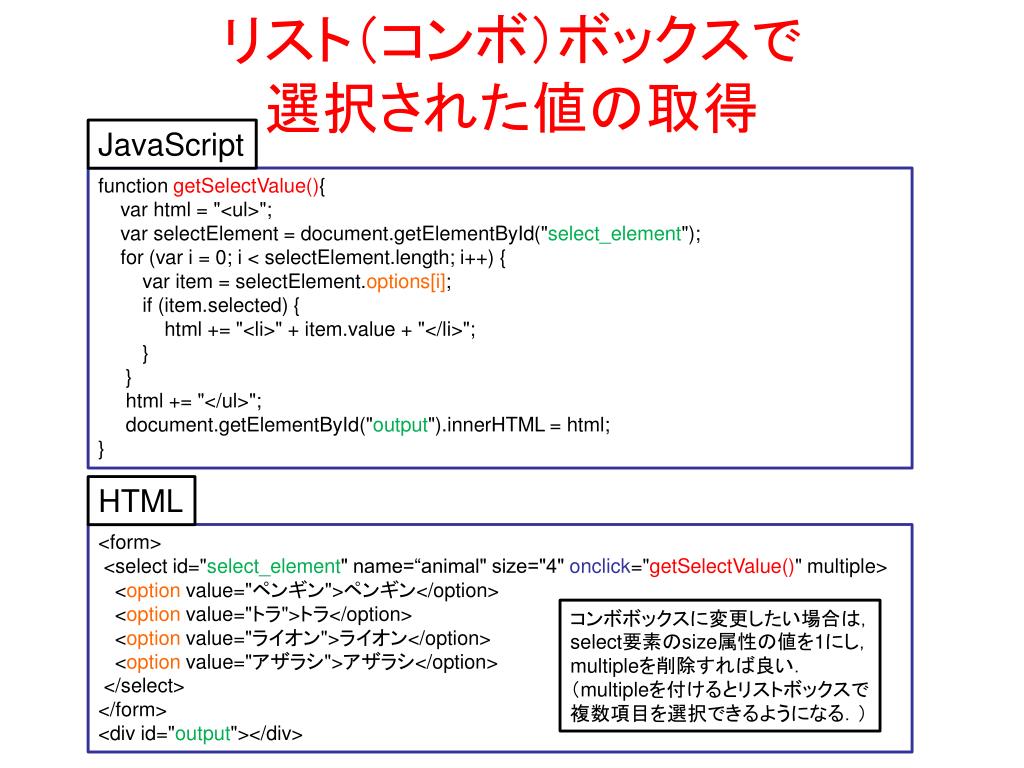 リスト（コンボ）ボックスで
選択された値の取得

JavaScript

function getSelectValue(){
var html = "<ul>";
var selectElement = document.getElementById("select_element");
for (var i = 0; i < selectElement.length; i++) {
var item = selectElement.options[i];
if (item.selected) {
html += "<li>" + item.value + "</li>";
}
}
html += "</ul>";
document.getElementById("output").innerHTML = html;
}

HTML

<form>
<select id="select_element" name=“animal" size="4" onclick="getSelectValue()" multiple>
<option value="ペンギン">ペンギン</option>
<option value="トラ">トラ</option>
<option value="ライオン">ライオン</option>
<option value="アザラシ">アザラシ</option>
</select>
</form>
<div id="output"></div>

コンボボックスに変更したい場合は，select要素のsize属性の値を1にし，multipleを削除すれば良い．（multipleを付けるとリストボックスで複数項目を選択できるようになる．）